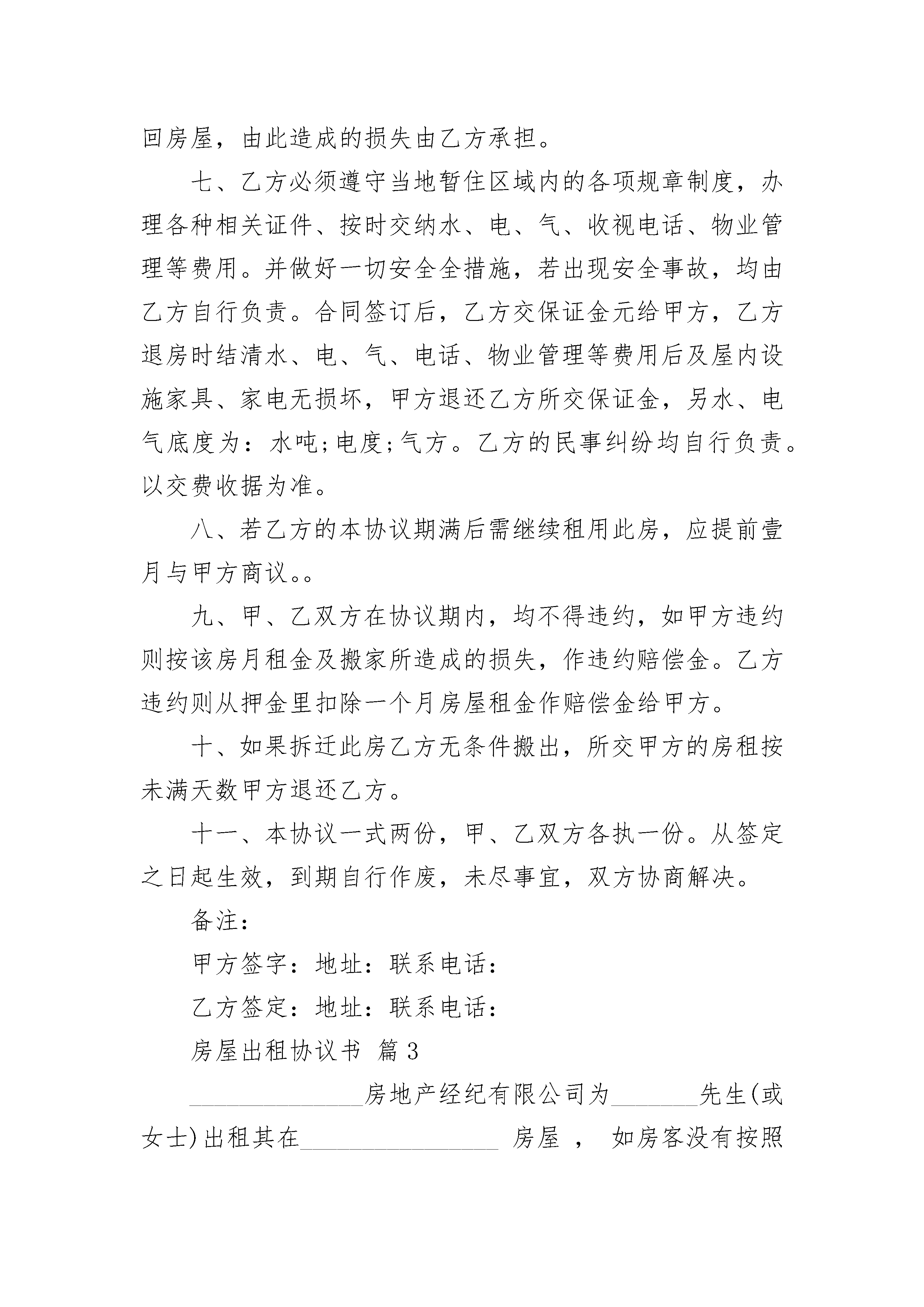 回房屋，由此造成的损失由乙方承担。

七、乙方必须遵守当地暂住区域内的各项规章制度，办理各种相关证件、按时交纳水、电、气、收视电话、物业管理等费用。并做好一切安全全措施，若出现安全事故，均由乙方自行负责。合同签订后，乙方交保证金元给甲方，乙方退房时结清水、电、气、电话、物业管理等费用后及屋内设施家具、家电无损坏，甲方退还乙方所交保证金，另水、电气底度为：水吨;电度;气方。乙方的民事纠纷均自行负责。以交费收据为准。

八、若乙方的本协议期满后需继续租用此房，应提前壹月与甲方商议。。

九、甲、乙双方在协议期内，均不得违约，如甲方违约则按该房月租金及搬家所造成的损失，作违约赔偿金。乙方违约则从押金里扣除一个月房屋租金作赔偿金给甲方。

十、如果拆迁此房乙方无条件搬出，所交甲方的房租按未满天数甲方退还乙方。

十一、本协议一式两份，甲、乙双方各执一份。从签定之日起生效，到期自行作废，未尽事宜，双方协商解决。

备注：

甲方签字：地址：联系电话：

乙方签定：地址：联系电话：

房屋出租协议书 篇3

______________房地产经纪有限公司为_______先生(或女士)出租其在________________ 房屋 ， 如房客没有按照